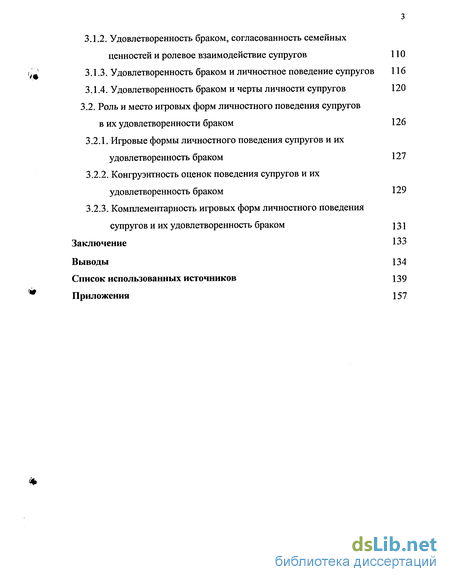 3

3.1.2. Удовлетворенность браком, согласованность семейных ценностей и ролевое взаимодействие супругов 110

3.1.3. Удовлетворенность браком и личностное поведение супругов 116

3.1.4. Удовлетворенность браком и черты личности супругов 120

3.2. Роль и место игровых форм личностного поведения супругов в их удовлетворенности браком 126

3.2.1. Игровые формы личностного поведения супругов и их удовлетворенность браком 127

3.2.2. Конгруэнтность оценок поведения супругов и их удовлетворенность браком 129

3.2.3. Комплементарность игровых форм личностного поведения супругов и их удовлетворенность браком 131

Заключение 133

Выводы 134

Список использованных источников 139

Приложения 157

dsLib.net
библиотека диссертаций